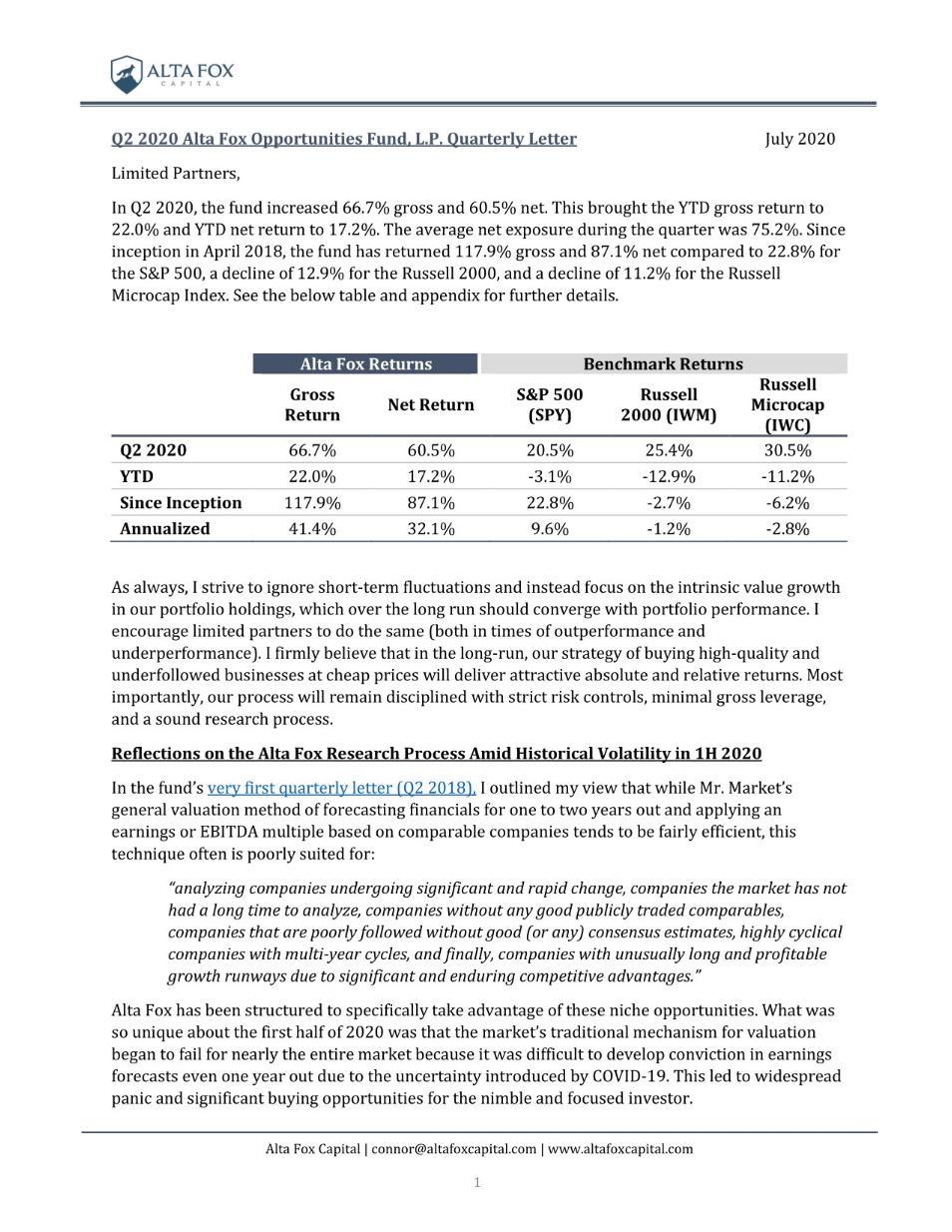 ALTA FOX
CAPITAL

Q2 2020 Alta Fox Opportunities Fund, L.P. Quarterly Letter July 2020

Limited Partners,

In Q2 2020, the fund increased 66.7% gross and 60.5% net. This brought the YTD gross return to 22.0% and YTD net return to 17.2%. The average net exposure during the quarter was 75.2%. Since inception in April 2018, the fund has returned 117.9% gross and 87.1% net compared to 22.8% for the S&P 500, a decline of 12.9% for the Russell 2000, and a decline of 11.2% for the Russell Microcap Index. See the below table and appendix for further details.

| | Alta Fox Returns | | Benchmark Returns | | |
|---|---|---|---|---|---|
| | Gross Return | Net Return | S&P 500 (SPY) | Russell 2000 (IWM) | Russell Microcap (IWC) |
| Q2 2020 | 66.7% | 60.5% | 20.5% | 25.4% | 30.5% |
| YTD | 22.0% | 17.2% | -3.1% | -12.9% | -11.2% |
| Since Inception | 117.9% | 87.1% | 22.8% | -2.7% | -6.2% |
| Annualized | 41.4% | 32.1% | 9.6% | -1.2% | -2.8% |

As always, I strive to ignore short-term fluctuations and instead focus on the intrinsic value growth in our portfolio holdings, which over the long run should converge with portfolio performance. I encourage limited partners to do the same (both in times of outperformance and underperformance). I firmly believe that in the long-run, our strategy of buying high-quality and underfollowed businesses at cheap prices will deliver attractive absolute and relative returns. Most importantly, our process will remain disciplined with strict risk controls, minimal gross leverage, and a sound research process.

Reflections on the Alta Fox Research Process Amid Historical Volatility in 1H 2020

In the fund's very first quarterly letter (Q2 2018), I outlined my view that while Mr. Market's general valuation method of forecasting financials for one to two years out and applying an earnings or EBITDA multiple based on comparable companies tends to be fairly efficient, this technique often is poorly suited for:

"analyzing companies undergoing significant and rapid change, companies the market has not had a long time to analyze, companies without any good publicly traded comparables, companies that are poorly followed without good (or any) consensus estimates, highly cyclical companies with multi-year cycles, and finally, companies with unusually long and profitable growth runways due to significant and enduring competitive advantages."

Alta Fox has been structured to specifically take advantage of these niche opportunities. What was so unique about the first half of 2020 was that the market's traditional mechanism for valuation began to fail for nearly the entire market because it was difficult to develop conviction in earnings forecasts even one year out due to the uncertainty introduced by COVID-19. This led to widespread panic and significant buying opportunities for the nimble and focused investor.

Alta Fox Capital | connor@altafoxcapital.com | www.altafoxcapital.com

1